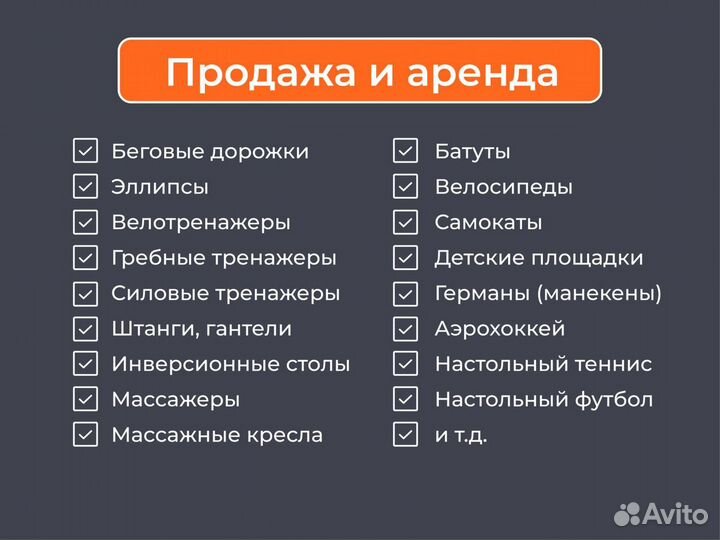 Продажа и аренда

Беговые дорожки
Эллипсы
Велотренажеры
Гребные тренажеры
Силовые тренажеры
Штанги, гантели
Инверсионные столы
Массажеры
Массажные кресла

Батуты
Велосипеды
Самокаты
Детские площадки
Германы (манекены)
Аэрохоккей
Настольный теннис
Настольный футбол
и т.д.

Avito